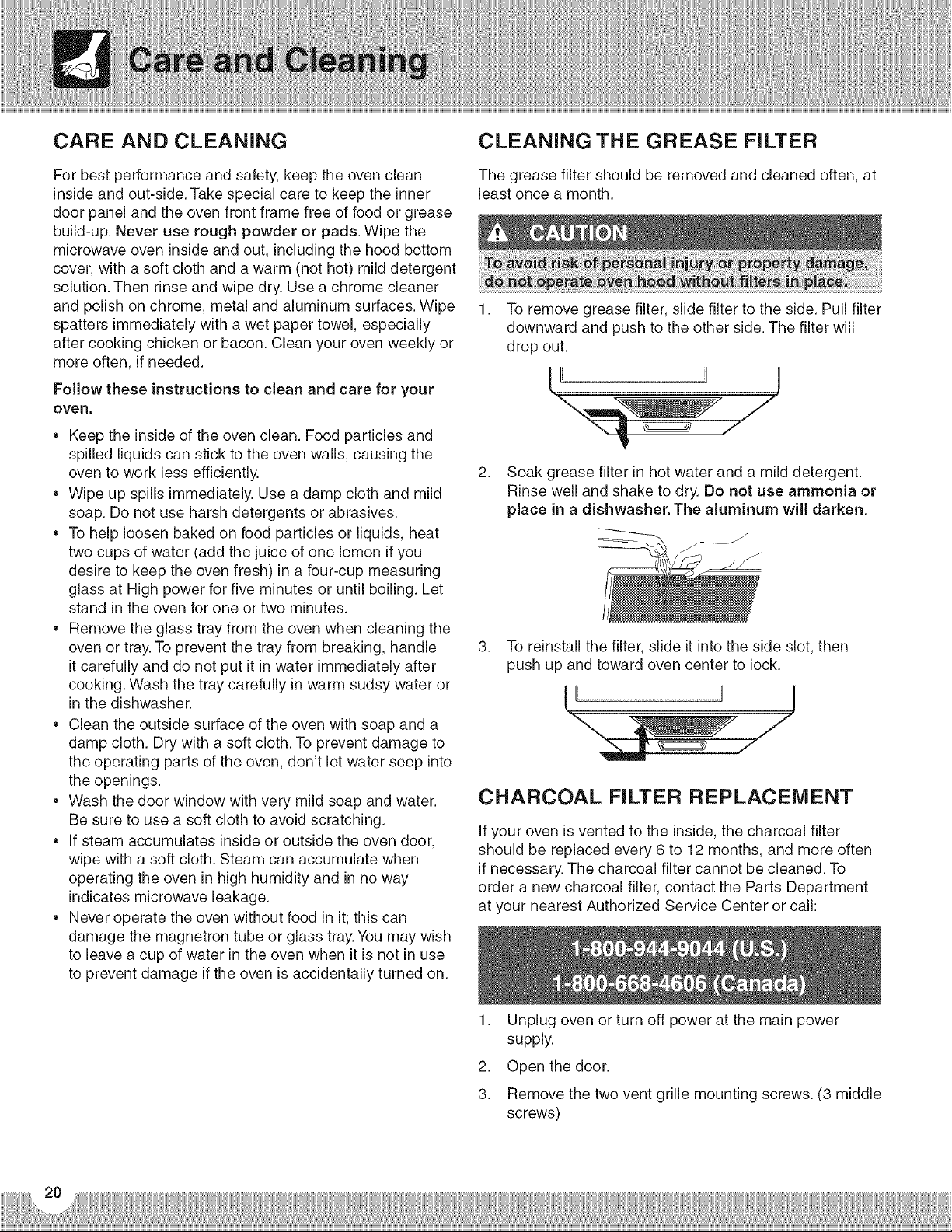 Care and Cleaning

CARE AND CLEANING

For best performance and safety, keep the oven clean inside and out-side. Take special care to keep the inner door panel and the oven front frame free of food or grease build-up. Never use rough powder or pads. Wipe the microwave oven inside and out, including the hood bottom cover, with a soft cloth and a warm (not hot) mild detergent solution. Then rinse and wipe dry. Use a chrome cleaner and polish on chrome, metal and aluminum surfaces. Wipe spatters immediately with a wet paper towel, especially after cooking chicken or bacon. Clean your oven weekly or more often, if needed.

Follow these instructions to clean and care for your oven.

• Keep the inside of the oven clean. Food particles and spilled liquids can stick to the oven walls, causing the oven to work less efficiently.
• Wipe up spills immediately. Use a damp cloth and mild soap. Do not use harsh detergents or abrasives.
• To help loosen baked on food particles or liquids, heat two cups of water (add the juice of one lemon if you desire to keep the oven fresh) in a four-cup measuring glass at High power for five minutes or until boiling. Let stand in the oven for one or two minutes.
• Remove the glass tray from the oven when cleaning the oven or tray. To prevent the tray from breaking, handle it carefully and do not put it in water immediately after cooking. Wash the tray carefully in warm sudsy water or in the dishwasher.
• Clean the outside surface of the oven with soap and a damp cloth. Dry with a soft cloth. To prevent damage to the operating parts of the oven, don't let water seep into the openings.
• Wash the door window with very mild soap and water. Be sure to use a soft cloth to avoid scratching.
• If steam accumulates inside or outside the oven door, wipe with a soft cloth. Steam can accumulate when operating the oven in high humidity and in no way indicates microwave leakage.
• Never operate the oven without food in it; this can damage the magnetron tube or glass tray. You may wish to leave a cup of water in the oven when it is not in use to prevent damage if the oven is accidentally turned on.

CLEANING THE GREASE FILTER

The grease filter should be removed and cleaned often, at least once a month.

CAUTION

To avoid risk of personal injury or property damage, do not operate oven hood without filters in place.

1. To remove grease filter, slide filter to the side. Pull filter downward and push to the other side. The filter will drop out.

2. Soak grease filter in hot water and a mild detergent. Rinse well and shake to dry. Do not use ammonia or place in a dishwasher. The aluminum will darken.

3. To reinstall the filter, slide it into the side slot, then push up and toward oven center to lock.

CHARCOAL FILTER REPLACEMENT

If your oven is vented to the inside, the charcoal filter should be replaced every 6 to 12 months, and more often if necessary. The charcoal filter cannot be cleaned. To order a new charcoal filter, contact the Parts Department at your nearest Authorized Service Center or call:

1-800-944-9044 (U.S.)
1-800-668-4606 (Canada)

1. Unplug oven or turn off power at the main power supply.
2. Open the door.
3. Remove the two vent grille mounting screws. (3 middle screws)

20